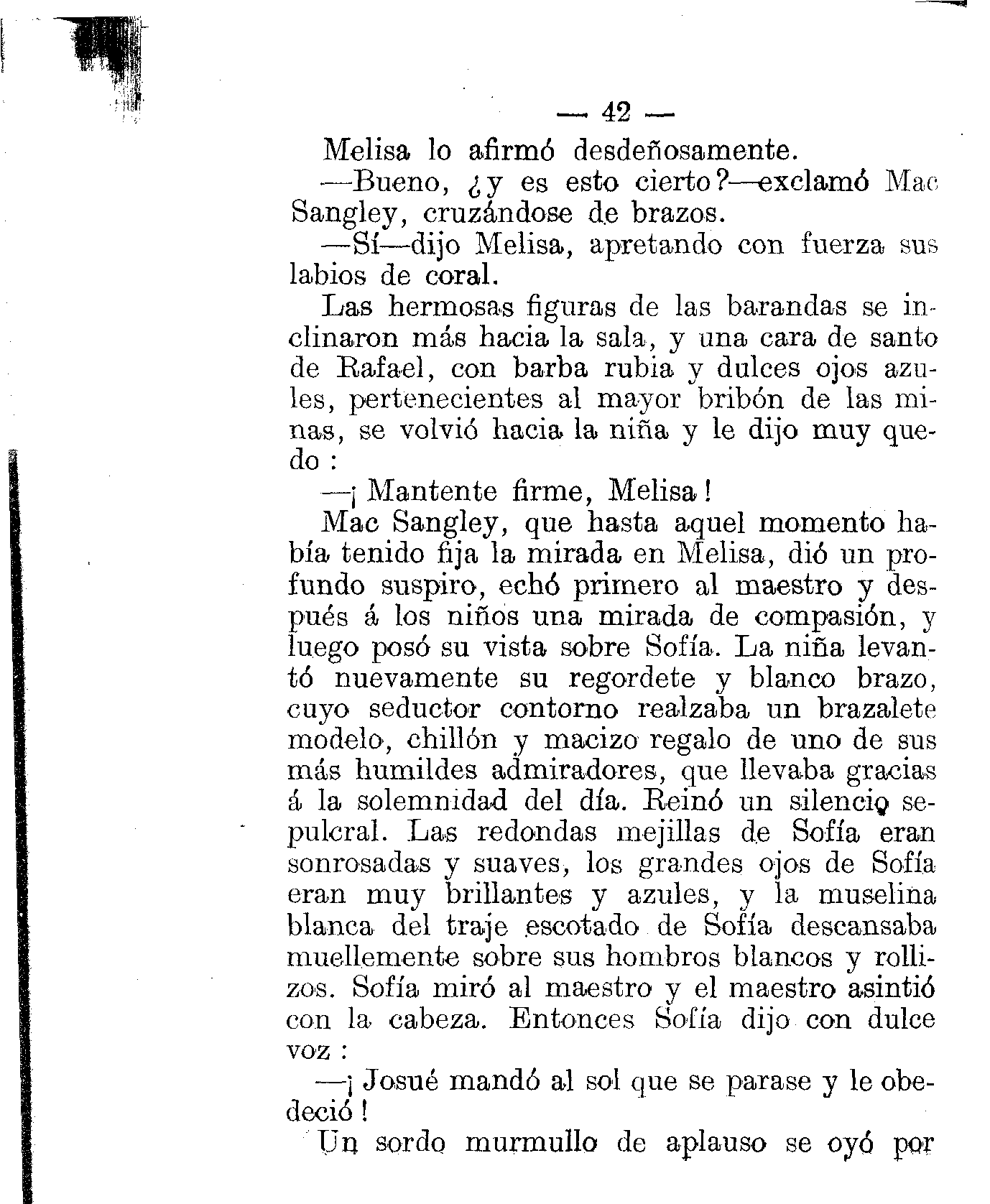 — 42 —

Melisa lo afirmó desdeñosamente.

—Bueno, ¿y es esto cierto?—exclamó Mac Sangley, cruzándose de brazos.

—Sí—dijo Melisa, apretando con fuerza sus labios de coral.

Las hermosas figuras de las barandas se inclinaron más hacia la sala, y una cara de santo de Rafael, con barba rubia y dulces ojos azules, pertenecientes al mayor bribón de las minas, se volvió hacia la niña y le dijo muy quedo :

—¡ Mantente firme, Melisa !

Mac Sangley, que hasta aquel momento había tenido fija la mirada en Melisa, dió un profundo suspiro, echó primero al maestro y después á los niños una mirada de compasión, y luego posó su vista sobre Sofía. La niña levantó nuevamente su regordete y blanco brazo, cuyo seductor contorno realzaba un brazalete modelo, chillón y macizo regalo de uno de sus más humildes admiradores, que llevaba gracias á la solemnidad del día. Reinó un silencio sepulcral. Las redondas mejillas de Sofía eran sonrosadas y suaves, los grandes ojos de Sofía eran muy brillantes y azules, y la muselina blanca del traje escotado de Sofía descansaba muellemente sobre sus hombros blancos y rollizos. Sofía miró al maestro y el maestro asintió con la cabeza. Entonces Sofía dijo con dulce voz :

—¡ Josué mandó al sol que se parase y le obedeció !

Un sordo murmullo de aplauso se oyó por